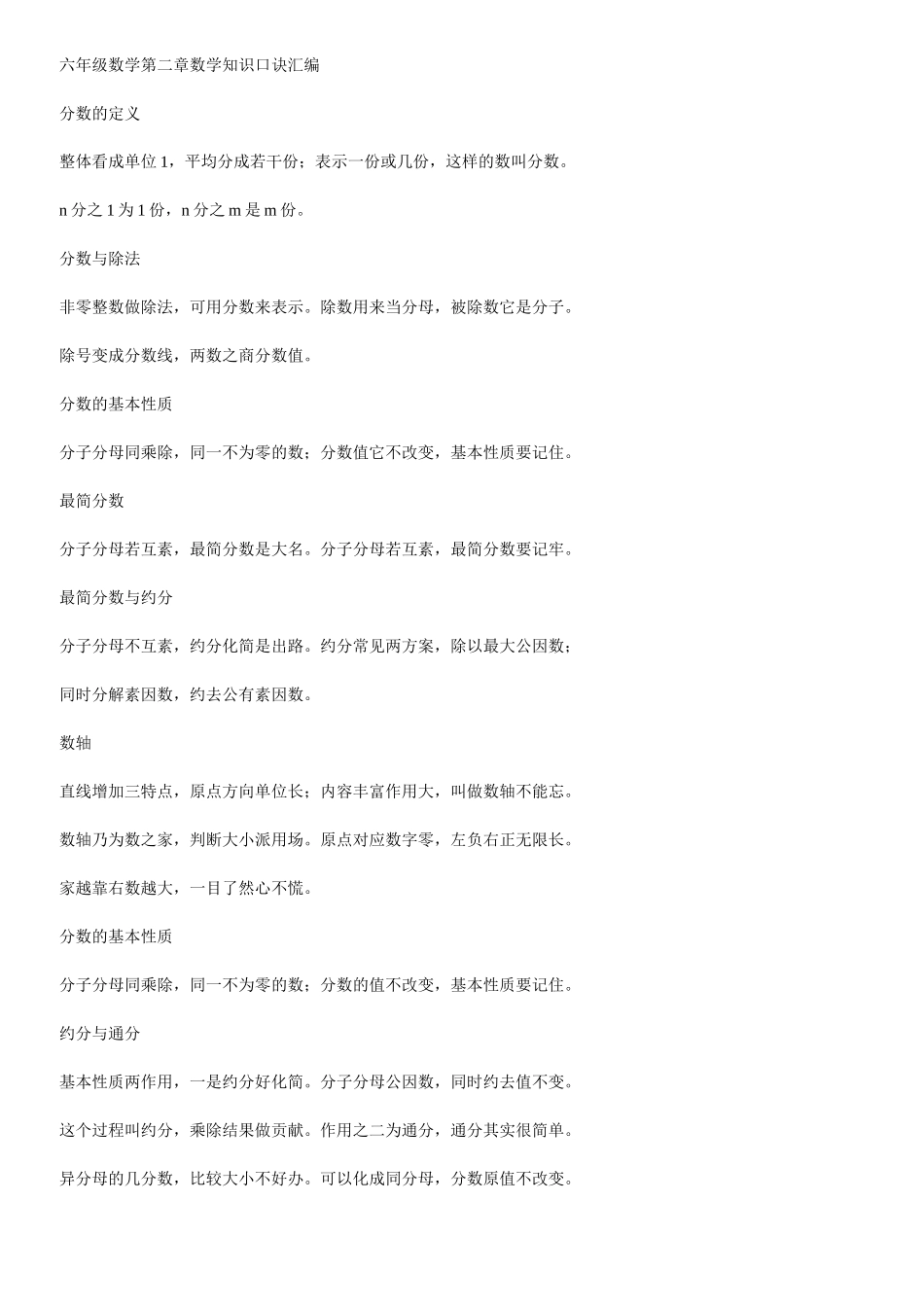 六年级数学第二章数学知识口诀汇编

分数的定义

整体看成单位 1，平均分成若干份；表示一份或几份，这样的数叫分数。

n 分之 1 为 1 份，n 分之 m 是 m 份。

分数与除法

非零整数做除法，可用分数来表示。除数用来当分母，被除数它是分子。

除号变成分数线，两数之商分数值。

分数的基本性质

分子分母同乘除，同一不为零的数；分数值它不改变，基本性质要记住。

最简分数

分子分母若互素，最简分数是大名。分子分母若互素，最简分数要记牢。

最简分数与约分

分子分母不互素，约分化简是出路。约分常见两方案，除以最大公因数；

同时分解素因数，约去公有素因数。

数轴

直线增加三特点，原点方向单位长；内容丰富作用大，叫做数轴不能忘。

数轴乃为数之家，判断大小派用场。原点对应数字零，左负右正无限长。

家越靠右数越大，一目了然心不慌。

分数的基本性质

分子分母同乘除，同一不为零的数；分数的值不改变，基本性质要记住。

约分与通分

基本性质两作用，一是约分好化简。分子分母公因数，同时约去值不变。

这个过程叫约分，乘除结果做贡献。作用之二为通分，通分其实很简单。

异分母的几分数，比较大小不好办。可以化成同分母，分数原值不改变。